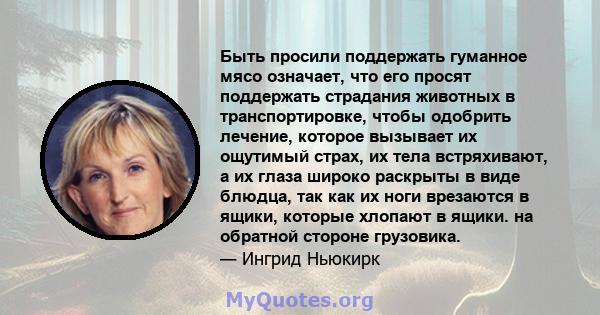 Быть просили поддержать гуманное мясо означает, что его просят поддержать страдания животных в транспортировке, чтобы одобрить лечение, которое вызывает их ощутимый страх, их тела встряхивают, а их глаза широко раскрыты в виде блюдца, так как их ноги врезаются в ящики, которые хлопают в ящики. на обратной стороне грузовика.
— Ингрид Ньюкирк

MyQuotes.org